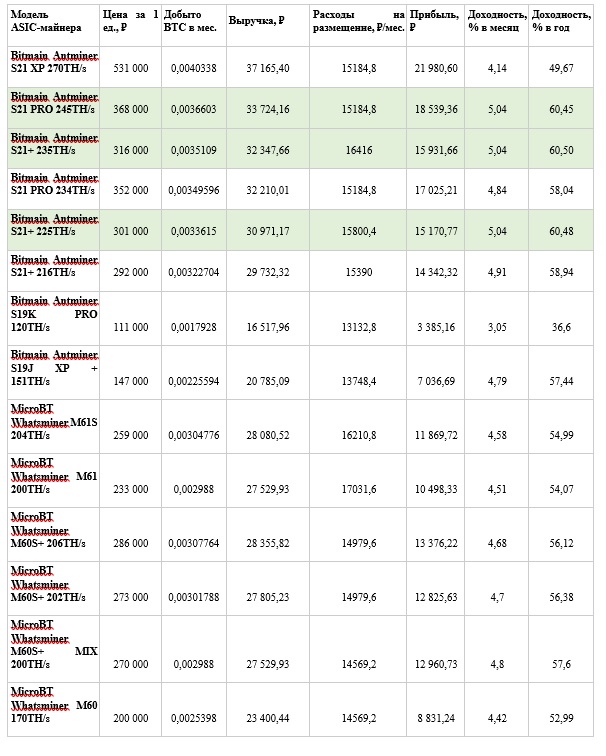 | Модель ASIC-майнера | Цена за 1 ед., ₽ | Добыто BTC в мес. | Выручка, ₽ | Расходы на размещение, ₽/мес. | Прибыль, ₽ | Доходность, % в месяц | Доходность, % в год |
|---|---|---|---|---|---|---|---|
| Bitmain Antminer S21 XP 270TH/s | 531 000 | 0,0040338 | 37 165,40 | 15184,8 | 21 980,60 | 4,14 | 49,67 |
| Bitmain Antminer S21 PRO 245TH/s | 368 000 | 0,0036603 | 33 724,16 | 15184,8 | 18 539,36 | 5,04 | 60,45 |
| Bitmain Antminer S21+ 235TH/s | 316 000 | 0,0035109 | 32 347,66 | 16416 | 15 931,66 | 5,04 | 60,50 |
| Bitmain Antminer S21 PRO 234TH/s | 352 000 | 0,00349596 | 32 210,01 | 15184,8 | 17 025,21 | 4,84 | 58,04 |
| Bitmain Antminer S21+ 225TH/s | 301 000 | 0,0033615 | 30 971,17 | 15800,4 | 15 170,77 | 5,04 | 60,48 |
| Bitmain Antminer S21+ 216TH/s | 292 000 | 0,00322704 | 29 732,32 | 15390 | 14 342,32 | 4,91 | 58,94 |
| Bitmain Antminer S19K PRO 120TH/s | 111 000 | 0,0017928 | 16 517,96 | 13132,8 | 3 385,16 | 3,05 | 36,6 |
| Bitmain Antminer S19J XP + 151TH/s | 147 000 | 0,00225594 | 20 785,09 | 13748,4 | 7 036,69 | 4,79 | 57,44 |
| MicroBT Whatsminer M61S 204TH/s | 259 000 | 0,00304776 | 28 080,52 | 16210,8 | 11 869,72 | 4,58 | 54,99 |
| MicroBT Whatsminer M61 200TH/s | 233 000 | 0,002988 | 27 529,93 | 17031,6 | 10 498,33 | 4,51 | 54,07 |
| MicroBT Whatsminer M60S+ 206TH/s | 286 000 | 0,00307764 | 28 355,82 | 14979,6 | 13 376,22 | 4,68 | 56,12 |
| MicroBT Whatsminer M60S+ 202TH/s | 273 000 | 0,00301788 | 27 805,23 | 14979,6 | 12 825,63 | 4,7 | 56,38 |
| MicroBT Whatsminer M60S+ MIX 200TH/s | 270 000 | 0,002988 | 27 529,93 | 14569,2 | 12 960,73 | 4,8 | 57,6 |
| MicroBT Whatsminer M60 170TH/s | 200 000 | 0,0025398 | 23 400,44 | 14569,2 | 8 831,24 | 4,42 | 52,99 |